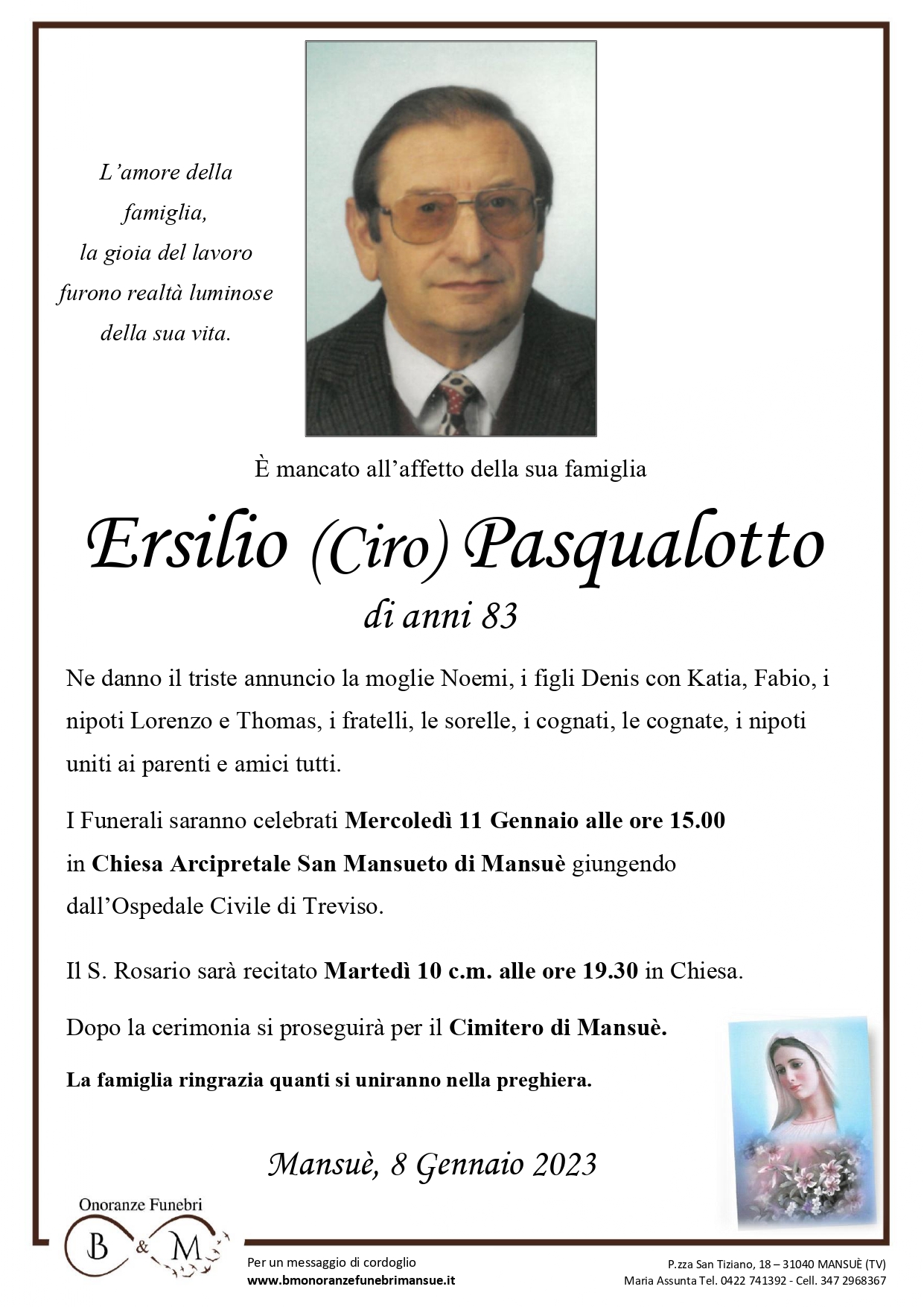 L'amore della
famiglia,
la gioia del lavoro
furono realtà luminose
della sua vita.

È mancato all'affetto della sua famiglia

Ersilio (Ciro) Pasqualotto

di anni 83

Ne danno il triste annuncio la moglie Noemi, i figli Denis con Katia, Fabio, i nipoti Lorenzo e Thomas, i fratelli, le sorelle, i cognati, le cognate, i nipoti uniti ai parenti e amici tutti.

I Funerali saranno celebrati Mercoledì 11 Gennaio alle ore 15.00 in Chiesa Arcipretale San Mansueto di Mansuè giungendo dall'Ospedale Civile di Treviso.

Il S. Rosario sarà recitato Martedì 10 c.m. alle ore 19.30 in Chiesa.

Dopo la cerimonia si proseguirà per il Cimitero di Mansuè.

La famiglia ringrazia quanti si uniranno nella preghiera.

Mansuè, 8 Gennaio 2023

Onoranze Funebri
B & M

Per un messaggio di cordoglio
www.bmonoranzefunebrimansue.it

P.zza San Tiziano, 18 – 31040 MANSUÈ (TV)
Maria Assunta Tel. 0422 741392 - Cell. 347 2968367